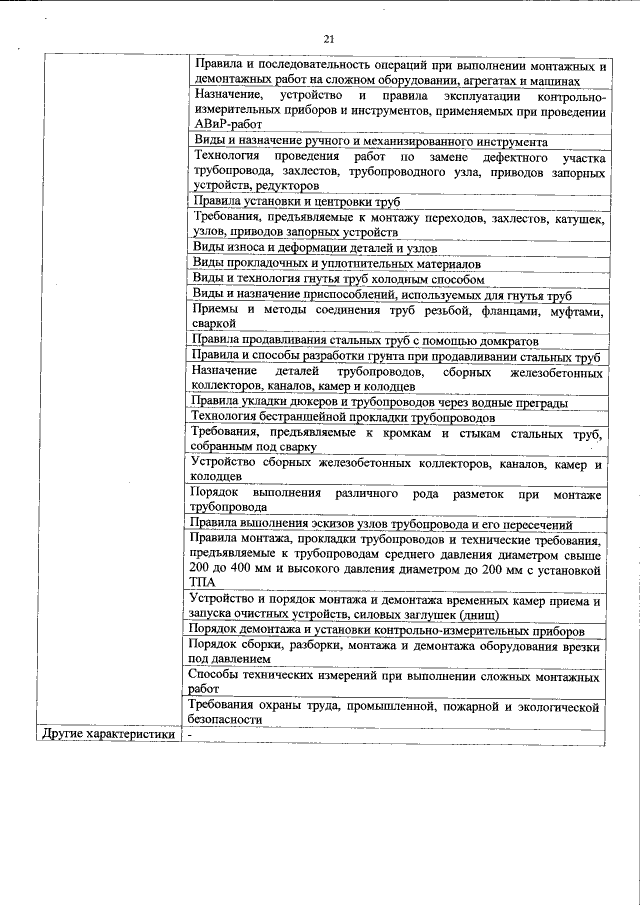 21

| | |
|---|---|
| | Правила и последовательность операций при выполнении монтажных и демонтажных работ на сложном оборудовании, агрегатах и машинах |
| | Назначение, устройство и правила эксплуатации контрольно-измерительных приборов и инструментов, применяемых при проведении АВиР-работ |
| | Виды и назначение ручного и механизированного инструмента |
| | Технология проведения работ по замене дефектного участка трубопровода, захлестов, трубопроводного узла, приводов запорных устройств, редукторов |
| | Правила установки и центровки труб |
| | Требования, предъявляемые к монтажу переходов, захлестов, катушек, узлов, приводов запорных устройств |
| | Виды износа и деформации деталей и узлов |
| | Виды прокладочных и уплотнительных материалов |
| | Виды и технология гнутья труб холодным способом |
| | Виды и назначение приспособлений, используемых для гнутья труб |
| | Приемы и методы соединения труб резьбой, фланцами, муфтами, сваркой |
| | Правила продавливания стальных труб с помощью домкратов |
| | Правила и способы разработки грунта при продавливании стальных труб |
| | Назначение деталей трубопроводов, сборных железобетонных коллекторов, каналов, камер и колодцев |
| | Правила укладки дюкеров и трубопроводов через водные преграды |
| | Технология бестраншейной прокладки трубопроводов |
| | Требования, предъявляемые к кромкам и стыкам стальных труб, собранным под сварку |
| | Устройство сборных железобетонных коллекторов, каналов, камер и колодцев |
| | Порядок выполнения различного рода разметок при монтаже трубопровода |
| | Правила выполнения эскизов узлов трубопровода и его пересечений |
| | Правила монтажа, прокладки трубопроводов и технические требования, предъявляемые к трубопроводам среднего давления диаметром свыше 200 до 400 мм и высокого давления диаметром до 200 мм с установкой ТПА |
| | Устройство и порядок монтажа и демонтажа временных камер приема и запуска очистных устройств, силовых заглушек (днищ) |
| | Порядок демонтажа и установки контрольно-измерительных приборов |
| | Порядок сборки, разборки, монтажа и демонтажа оборудования врезки под давлением |
| | Способы технических измерений при выполнении сложных монтажных работ |
| | Требования охраны труда, промышленной, пожарной и экологической безопасности |
| Другие характеристики | - |